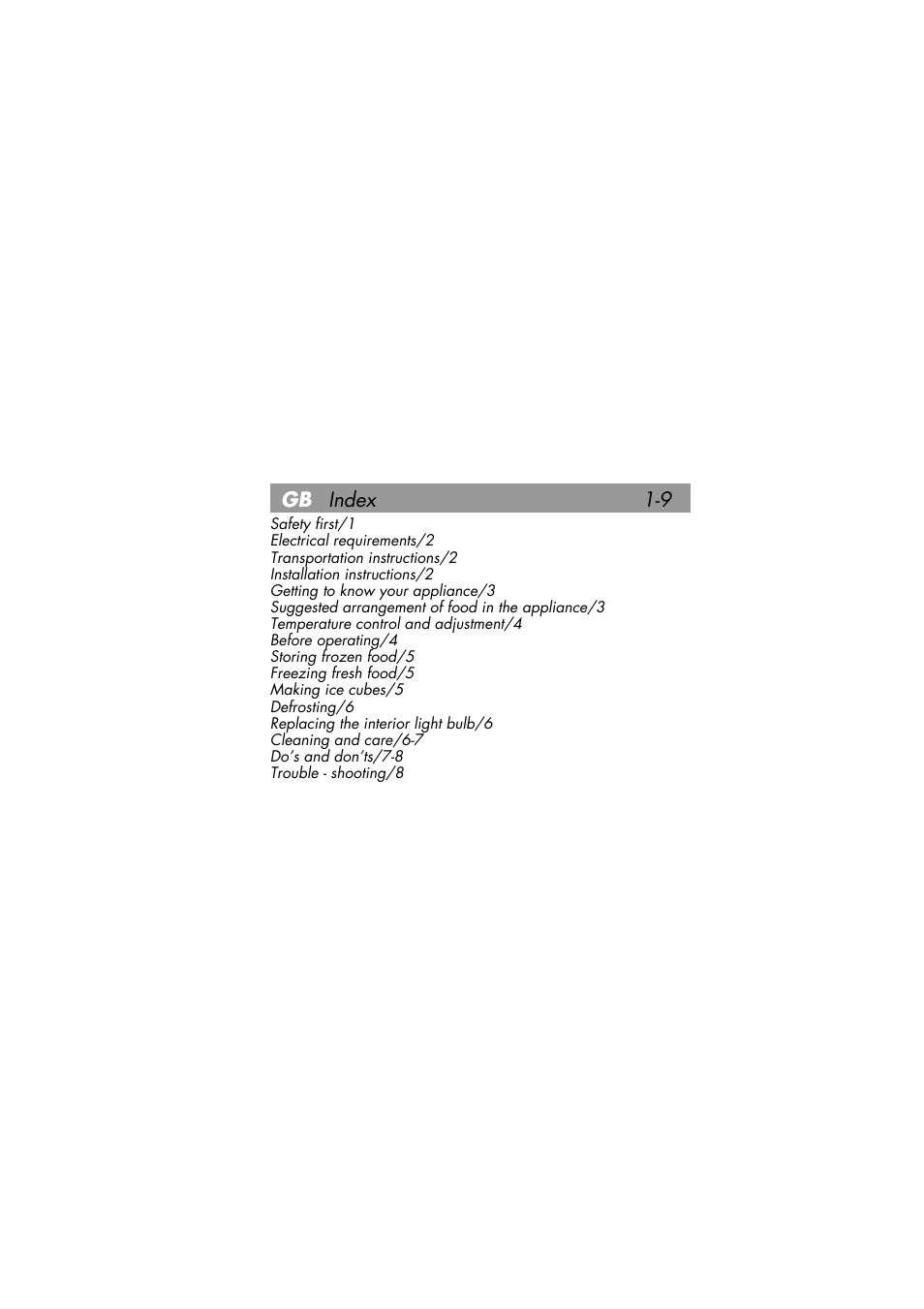 GB Index 1-9

Safety first/1
Electrical requirements/2
Transportation instructions/2
Installation instructions/2
Getting to know your appliance/3
Suggested arrangement of food in the appliance/3
Temperature control and adjustment/4
Before operating/4
Storing frozen food/5
Freezing fresh food/5
Making ice cubes/5
Defrosting/6
Replacing the interior light bulb/6
Cleaning and care/6-7
Do's and don'ts/7-8
Trouble - shooting/8